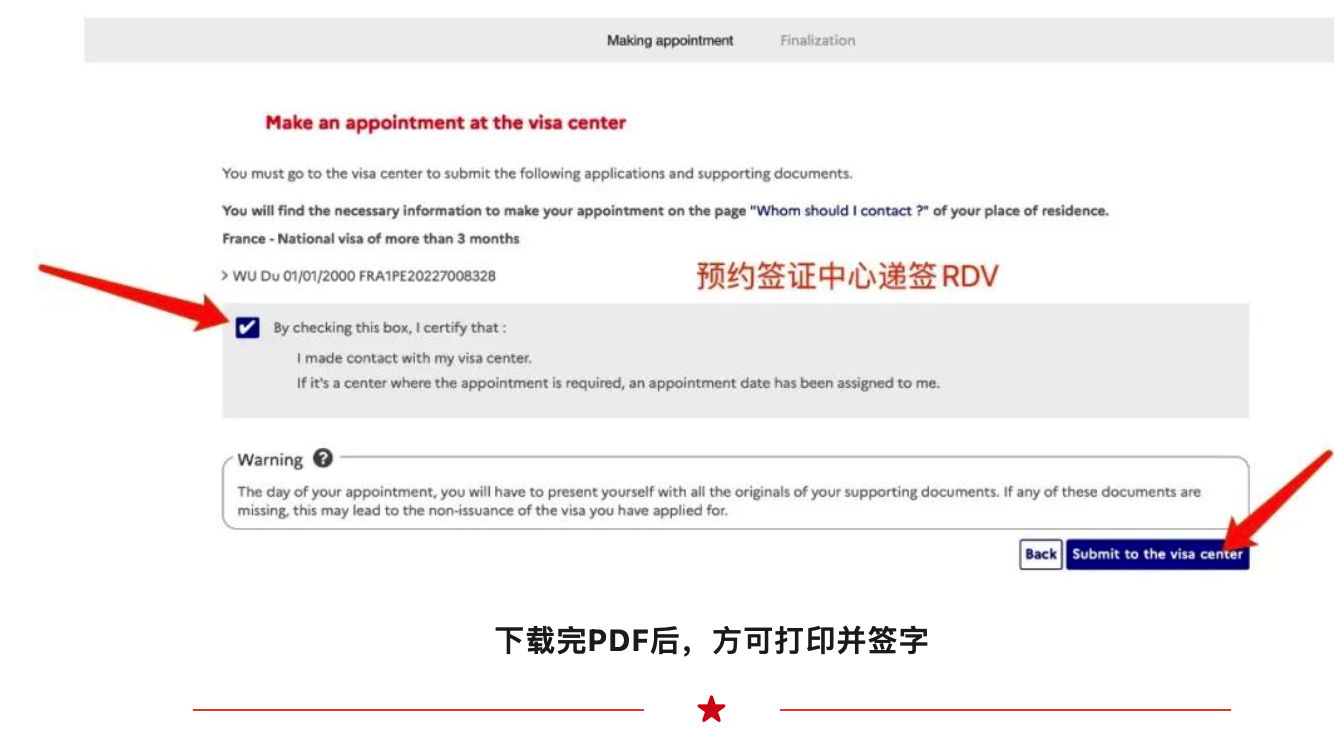 Making appointment Finalization

Make an appointment at the visa center

You must go to the visa center to submit the following applications and supporting documents.

You will find the necessary information to make your appointment on the page "Whom should I contact ?" of your place of residence.

France - National visa of more than 3 months

> WU Du 01/01/2000 FRA1PE20227008328

预约签证中心递签 RDV

By checking this box, I certify that :

I made contact with my visa center.

If it's a center where the appointment is required, an appointment date has been assigned to me.

Warning

The day of your appointment, you will have to present yourself with all the originals of your supporting documents. If any of these documents are missing, this may lead to the non-issuance of the visa you have applied for.

Back Submit to the visa center

下载完PDF后，方可打印并签字